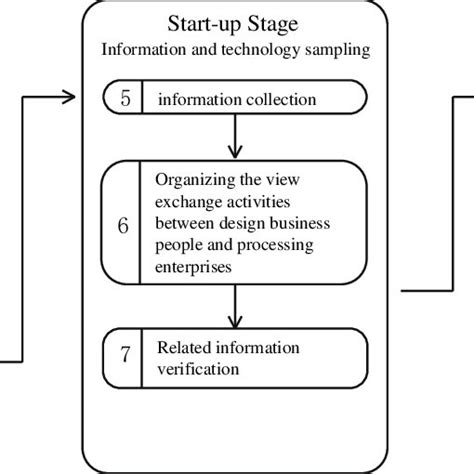 Start-up Stage
Information and technology sampling

5 information collection

6 Organizing the view exchange activities between design business people and processing enterprises

7 Related information verification